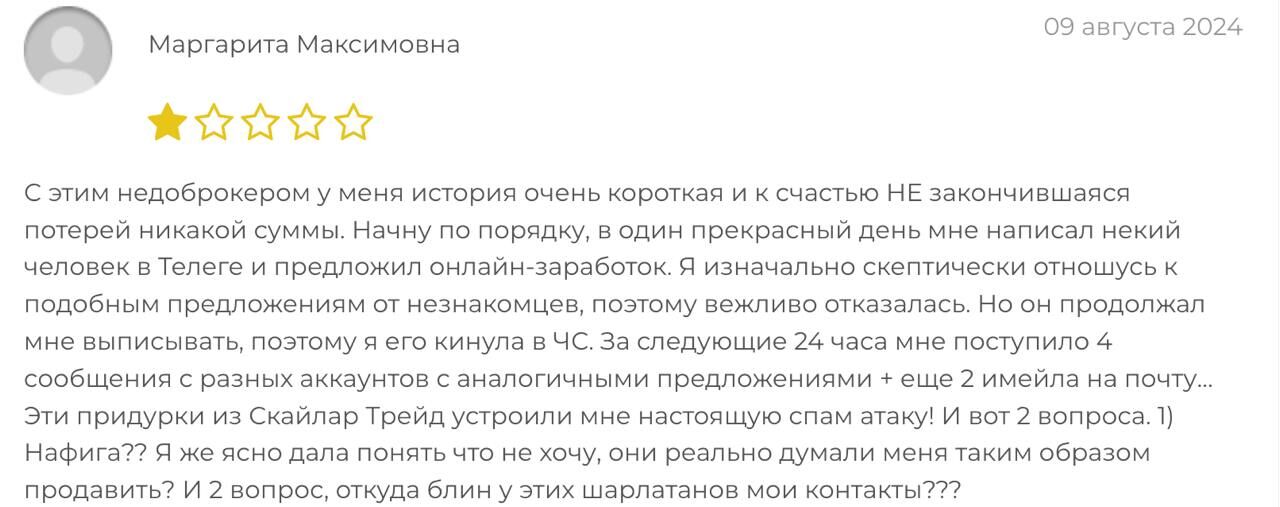 Маргарита Максимовна

09 августа 2024

С этим недоброкером у меня история очень короткая и к счастью НЕ закончившаяся потерей никакой суммы. Начну по порядку, в один прекрасный день мне написал некий человек в Телеге и предложил онлайн-заработок. Я изначально скептически отношусь к подобным предложениям от незнакомцев, поэтому вежливо отказалась. Но он продолжал мне выписывать, поэтому я его кинула в ЧС. За следующие 24 часа мне поступило 4 сообщения с разных аккаунтов с аналогичными предложениями + еще 2 имейла на почту... Эти придурки из Скайлар Трейд устроили мне настоящую спам атаку! И вот 2 вопроса. 1) Нафига?? Я же ясно дала понять что не хочу, они реально думали меня таким образом продавить? И 2 вопрос, откуда блин у этих шарлатанов мои контакты???